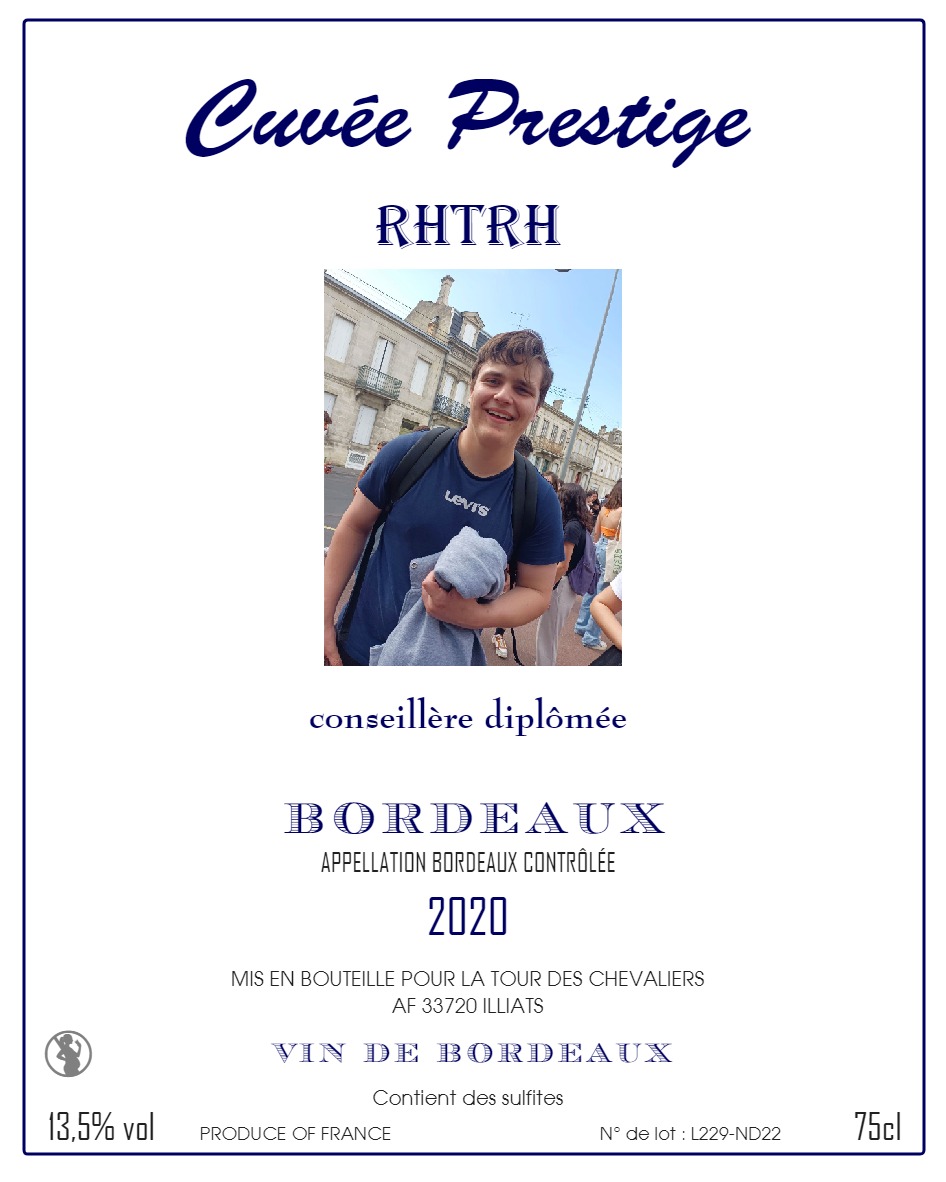 Cuvée Prestige

RHTRH

conseillère diplômée

BORDEAUX
APPELLATION BORDEAUX CONTRÔLÉE

2020

MIS EN BOUTEILLE POUR LA TOUR DES CHEVALIERS
AF 33720 ILLIATS

VIN DE BORDEAUX

Contient des sulfites

13,5% vol PRODUCE OF FRANCE N° de lot : L229-ND22 75cl